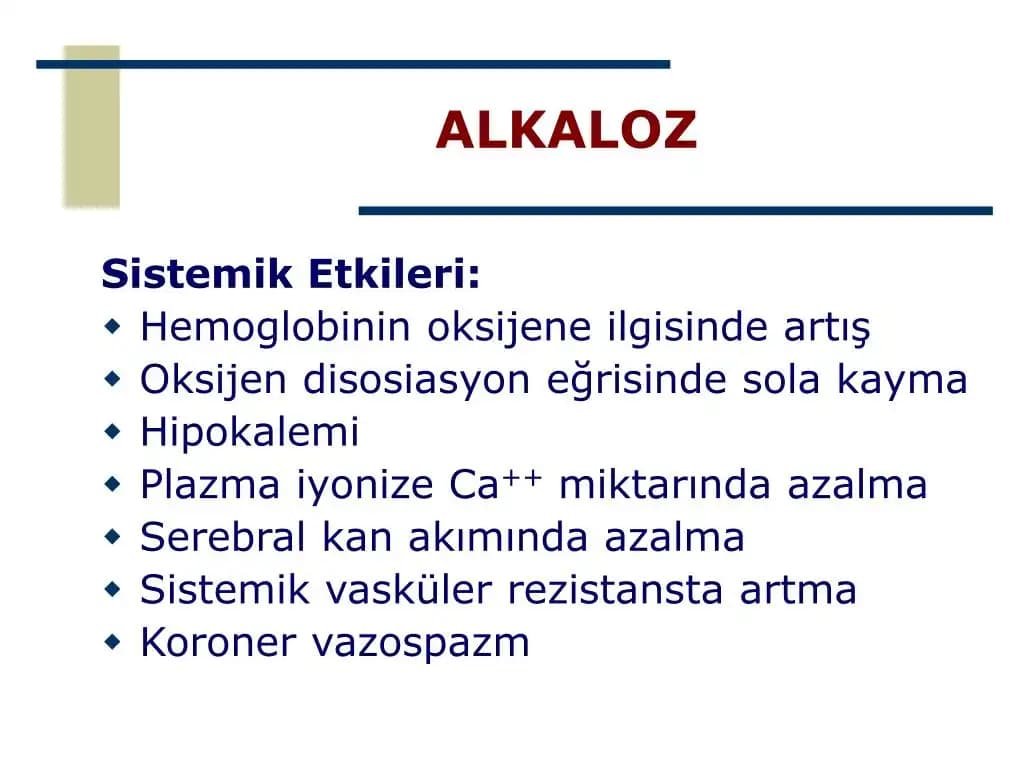 ALKALOZ

Sistemik Etkileri:
• Hemoglobinin oksijene ilgisinde artış
• Oksijen disosiasyon eğrisinde sola kayma
• Hipokalemi
• Plazma iyonize $Ca^{++}$ miktarında azalma
• Serebral kan akımında azalma
• Sistemik vasküler rezistansta artma
• Koroner vazospazm